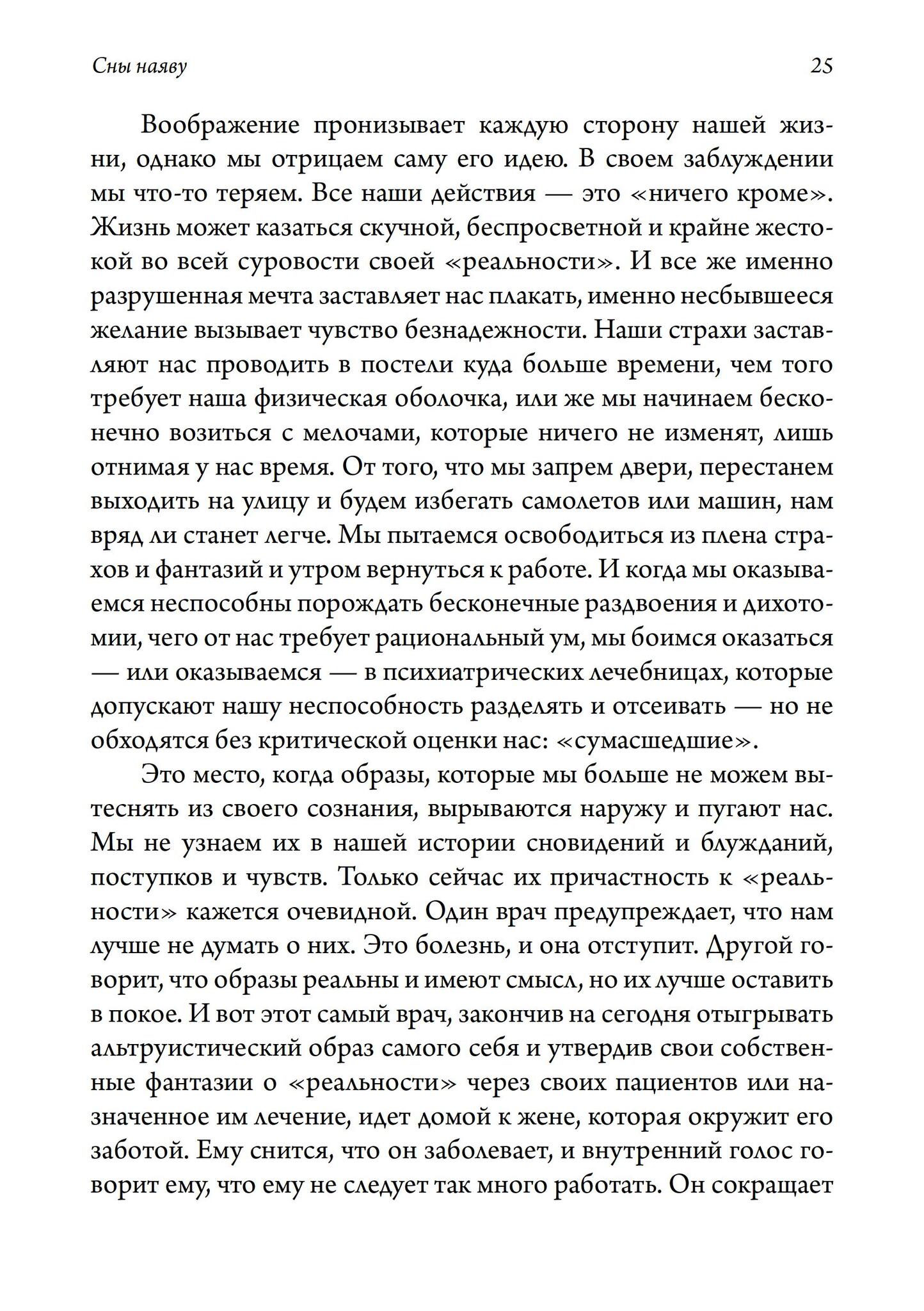 Сны наяву 25

Воображение пронизывает каждую сторону нашей жизни, однако мы отрицаем саму его идею. В своем заблуждении мы что-то теряем. Все наши действия — это «ничего кроме». Жизнь может казаться скучной, беспросветной и крайне жестокой во всей суровости своей «реальности». И все же именно разрушенная мечта заставляет нас плакать, именно несбывшееся желание вызывает чувство безнадежности. Наши страхи заставляют нас проводить в постели куда больше времени, чем того требует наша физическая оболочка, или же мы начинаем бесконечно возиться с мелочами, которые ничего не изменят, лишь отнимая у нас время. От того, что мы запрем двери, перестанем выходить на улицу и будем избегать самолетов или машин, нам вряд ли станет легче. Мы пытаемся освободиться из плена страхов и фантазий и утром вернуться к работе. И когда мы оказываемся неспособны порождать бесконечные раздвоения и дихотомии, чего от нас требует рациональный ум, мы боимся оказаться — или оказываемся — в психиатрических лечебницах, которые допускают нашу неспособность разделять и отсеивать — но не обходятся без критической оценки нас: «сумасшедшие».

Это место, когда образы, которые мы больше не можем вытеснять из своего сознания, вырываются наружу и пугают нас. Мы не узнаем их в нашей истории сновидений и блужданий, поступков и чувств. Только сейчас их причастность к «реальности» кажется очевидной. Один врач предупреждает, что нам лучше не думать о них. Это болезнь, и она отступит. Другой говорит, что образы реальны и имеют смысл, но их лучше оставить в покое. И вот этот самый врач, закончив на сегодня отыгрывать альтруистический образ самого себя и утвердив свои собственные фантазии о «реальности» через своих пациентов или назначенное им лечение, идет домой к жене, которая окружит его заботой. Ему снится, что он заболевает, и внутренний голос говорит ему, что ему не следует так много работать. Он сокращает